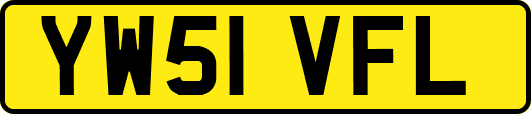 YW51 VFL